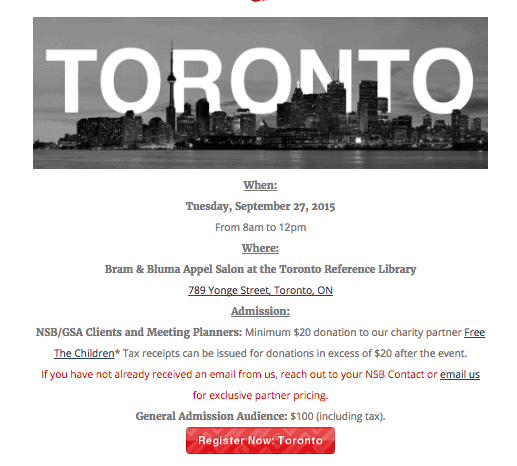 TORONTO

When:

Tuesday, September 27, 2015

From 8am to 12pm

Where:

Bram & Bluma Appel Salon at the Toronto Reference Library

789 Yonge Street, Toronto, ON

Admission:

NSB/GSA Clients and Meeting Planners: Minimum $20 donation to our charity partner Free The Children* Tax receipts can be issued for donations in excess of $20 after the event.

If you have not already received an email from us, reach out to your NSB Contact or email us for exclusive partner pricing.

General Admission Audience: $100 (including tax).

Register Now: Toronto